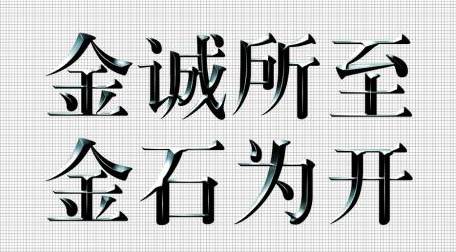 金诚所至
金石为开